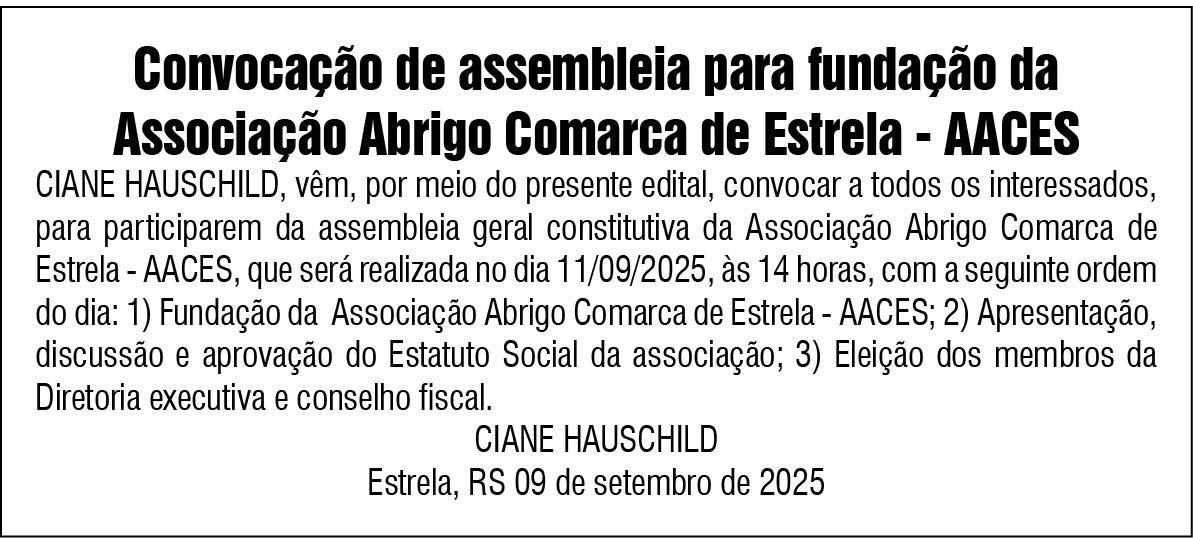 Convocação de assembleia para fundação da Associação Abrigo Comarca de Estrela - AACES

CIANE HAUSCHILD, vêm, por meio do presente edital, convocar a todos os interessados, para participarem da assembleia geral constitutiva da Associação Abrigo Comarca de Estrela - AACES, que será realizada no dia 11/09/2025, às 14 horas, com a seguinte ordem do dia: 1) Fundação da Associação Abrigo Comarca de Estrela - AACES; 2) Apresentação, discussão e aprovação do Estatuto Social da associação; 3) Eleição dos membros da Diretoria executiva e conselho fiscal.

CIANE HAUSCHILD
Estrela, RS 09 de setembro de 2025